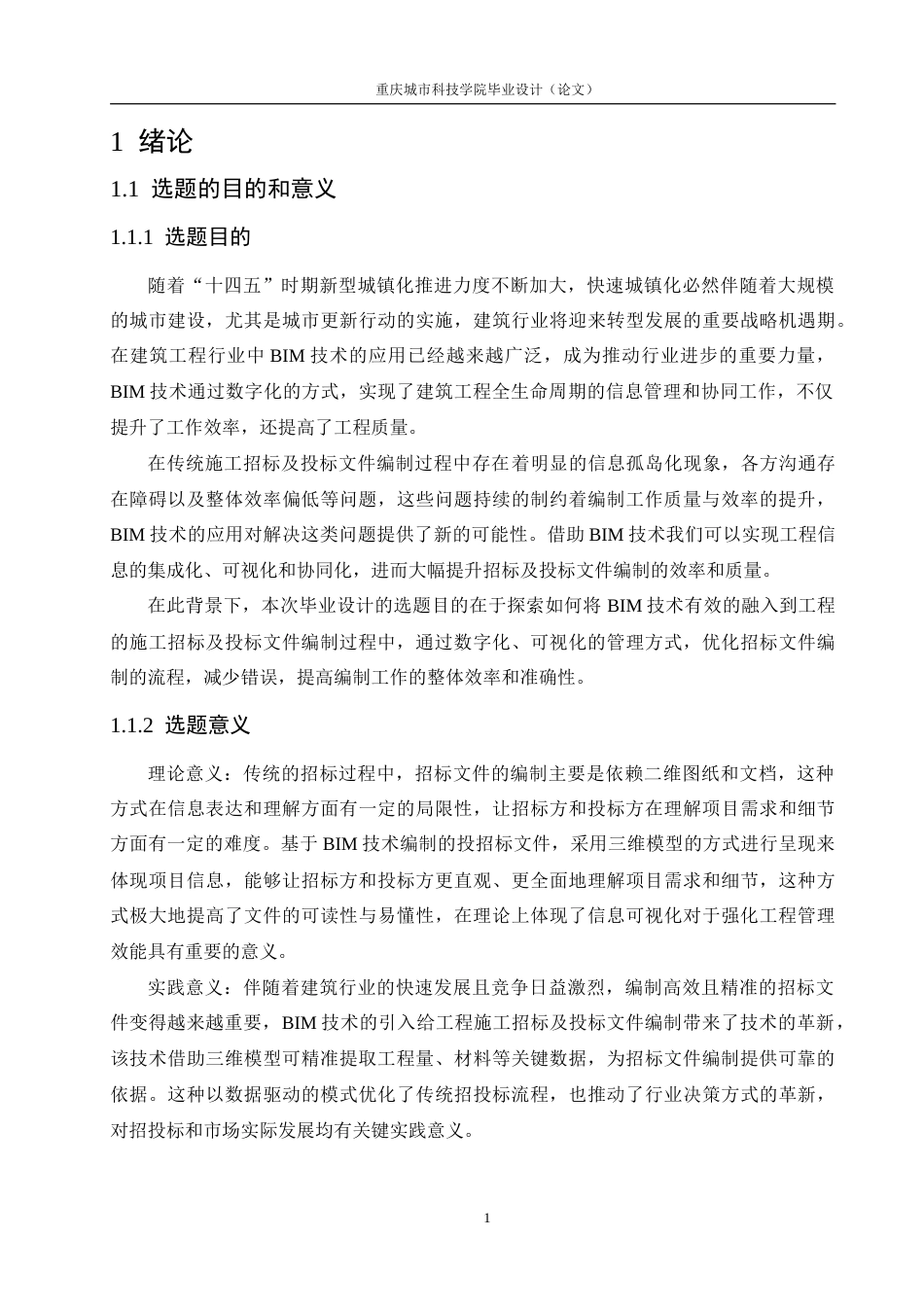 重庆城市科技学院毕业设计（论文）

1 绪论

1.1 选题的目的和意义

1.1.1 选题目的

随着“十四五”时期新型城镇化推进力度不断加大，快速城镇化必然伴随着大规模的城市建设，尤其是城市更新行动的实施，建筑行业将迎来转型发展的重要战略机遇期。在建筑工程行业中 BIM 技术的应用已经越来越广泛，成为推动行业进步的重要力量，BIM 技术通过数字化的方式，实现了建筑工程全生命周期的信息管理和协同工作，不仅提升了工作效率，还提高了工程质量。

在传统施工招标及投标文件编制过程中存在着明显的信息孤岛化现象，各方沟通存在障碍以及整体效率偏低等问题，这些问题持续的制约着编制工作质量与效率的提升，BIM 技术的应用对解决这类问题提供了新的可能性。借助 BIM 技术我们可以实现工程信息的集成化、可视化和协同化，进而大幅提升招标及投标文件编制的效率和质量。

在此背景下，本次毕业设计的选题目的在于探索如何将 BIM 技术有效的融入到工程的施工招标及投标文件编制过程中，通过数字化、可视化的管理方式，优化招标文件编制的流程，减少错误，提高编制工作的整体效率和准确性。

1.1.2 选题意义

理论意义：传统的招标过程中，招标文件的编制主要是依赖二维图纸和文档，这种方式在信息表达和理解方面有一定的局限性，让招标方和投标方在理解项目需求和细节方面有一定的难度。基于 BIM 技术编制的投招标文件，采用三维模型的方式进行呈现来体现项目信息，能够让招标方和投标方更直观、更全面地理解项目需求和细节，这种方式极大地提高了文件的可读性与易懂性，在理论上体现了信息可视化对于强化工程管理效能具有重要的意义。

实践意义：伴随着建筑行业的快速发展且竞争日益激烈，编制高效且精准的招标文件变得越来越重要，BIM 技术的引入给工程施工招标及投标文件编制带来了技术的革新，该技术借助三维模型可精准提取工程量、材料等关键数据，为招标文件编制提供可靠的依据。这种以数据驱动的模式优化了传统招投标流程，也推动了行业决策方式的革新，对招投标和市场实际发展均有关键实践意义。

1